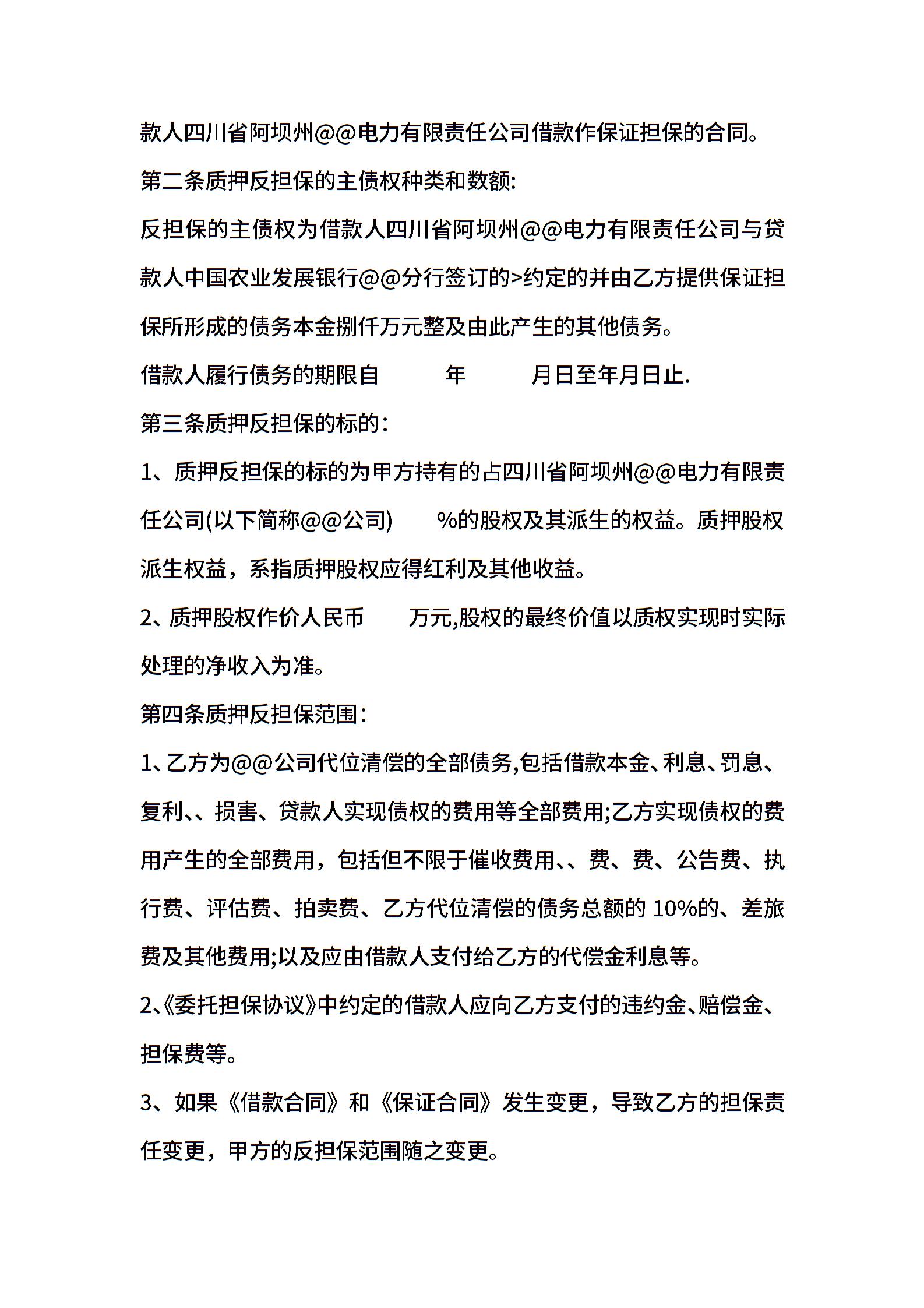 款人四川省阿坝州@@电力有限责任公司借款作保证担保的合同。

第二条质押反担保的主债权种类和数额:

反担保的主债权为借款人四川省阿坝州@@电力有限责任公司与贷款人中国农业发展银行@@分行签订的>约定的并由乙方提供保证担保所形成的债务本金捌仟万元整及由此产生的其他债务。

借款人履行债务的期限自 年 月日至年月日止.

第三条质押反担保的标的：

1、质押反担保的标的为甲方持有的占四川省阿坝州@@电力有限责任公司(以下简称@@公司) %的股权及其派生的权益。质押股权派生权益，系指质押股权应得红利及其他收益。

2、质押股权作价人民币 万元,股权的最终价值以质权实现时实际处理的净收入为准。

第四条质押反担保范围：

1、乙方为@@公司代位清偿的全部债务,包括借款本金、利息、罚息、复利、、损害、贷款人实现债权的费用等全部费用;乙方实现债权的费用产生的全部费用，包括但不限于催收费用、、费、费、公告费、执行费、评估费、拍卖费、乙方代位清偿的债务总额的 10%的、差旅费及其他费用;以及应由借款人支付给乙方的代偿金利息等。

2、《委托担保协议》中约定的借款人应向乙方支付的违约金、赔偿金、担保费等。

3、如果《借款合同》和《保证合同》发生变更，导致乙方的担保责任变更，甲方的反担保范围随之变更。